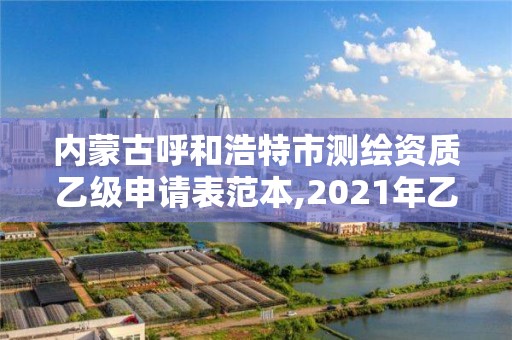 内蒙古呼和浩特市测绘资质乙级申请表范本,2021年乙